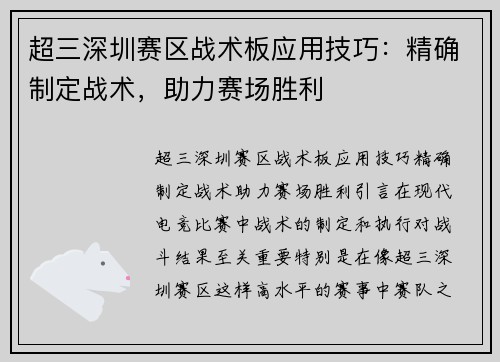 超三深圳赛区战术板应用技巧：精确制定战术，助力赛场胜利

超三深圳赛区战术板应用技巧精确制定战术助力赛场胜利引言在现代电竞比赛中战术的制定和执行对战斗结果至关重要特别是在像超三深圳赛区这样高水平的赛事中赛队之